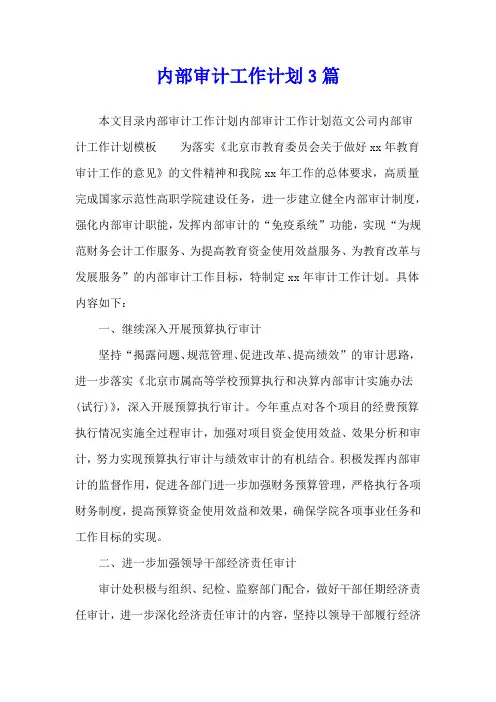 内部审计工作计划3篇

本文目录内部审计工作计划内部审计工作计划范文公司内部审计工作计划模板　　为落实《北京市教育委员会关于做好xx年教育审计工作的意见》的文件精神和我院xx年工作的总体要求，高质量完成国家示范性高职学院建设任务，进一步建立健全内部审计制度，强化内部审计职能，发挥内部审计的“免疫系统”功能，实现“为规范财务会计工作服务、为提高教育资金使用效益服务、为教育改革与发展服务”的内部审计工作目标，特制定xx年审计工作计划。具体内容如下：

一、继续深入开展预算执行审计

坚持“揭露问题、规范管理、促进改革、提高绩效”的审计思路，进一步落实《北京市属高等学校预算执行和决算内部审计实施办法（试行）》，深入开展预算执行审计。今年重点对各个项目的经费预算执行情况实施全过程审计，加强对项目资金使用效益、效果分析和审计，努力实现预算执行审计与绩效审计的有机结合。积极发挥内部审计的监督作用，促进各部门进一步加强财务预算管理，严格执行各项财务制度，提高预算资金使用效益和效果，确保学院各项事业任务和工作目标的实现。

二、进一步加强领导干部经济责任审计

审计处积极与组织、纪检、监察部门配合，做好干部任期经济责任审计，进一步深化经济责任审计的内容，坚持以领导干部履行经济